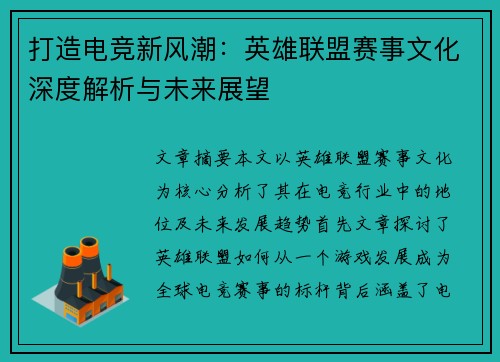 打造电竞新风潮：英雄联盟赛事文化深度解析与未来展望

文章摘要本文以英雄联盟赛事文化为核心分析了其在电竞行业中的地位及未来发展趋势首先文章探讨了英雄联盟如何从一个游戏发展成为全球电竞赛事的标杆背后涵盖了电